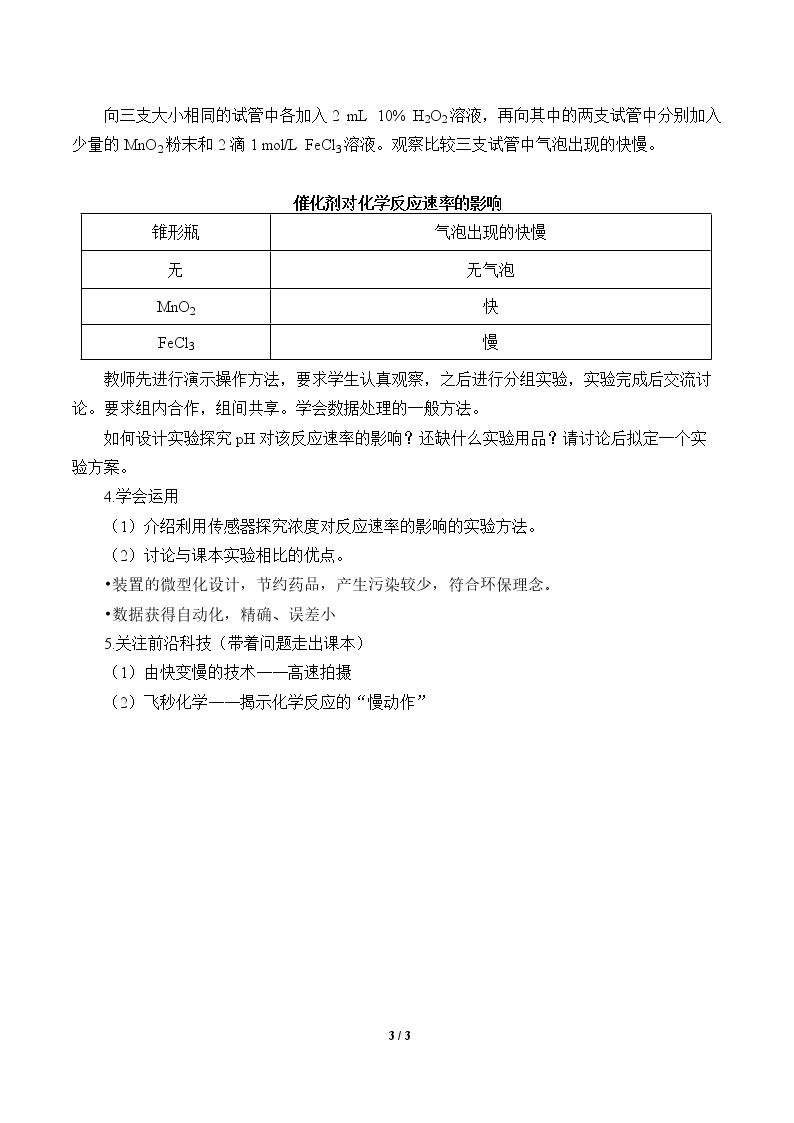 向三支大小相同的试管中各加入2 mL 10% $H_2O_2$溶液，再向其中的两支试管中分别加入少量的$MnO_2$粉末和2滴1 mol/L $FeCl_3$溶液。观察比较三支试管中气泡出现的快慢。

催化剂对化学反应速率的影响

| 锥形瓶 | 气泡出现的快慢 |
|---|---|
| 无 | 无气泡 |
| $MnO_2$ | 快 |
| $FeCl_3$ | 慢 |

教师先进行演示操作方法，要求学生认真观察，之后进行分组实验，实验完成后交流讨论。要求组内合作，组间共享。学会数据处理的一般方法。

如何设计实验探究pH对该反应速率的影响？还缺什么实验用品？请讨论后拟定一个实验方案。

4.学会运用

（1）介绍利用传感器探究浓度对反应速率的影响的实验方法。

（2）讨论与课本实验相比的优点。

• 装置的微型化设计，节约药品，产生污染较少，符合环保理念。

• 数据获得自动化，精确、误差小

5.关注前沿科技（带着问题走出课本）

（1）由快变慢的技术——高速拍摄

（2）飞秒化学——揭示化学反应的“慢动作”

3 / 3